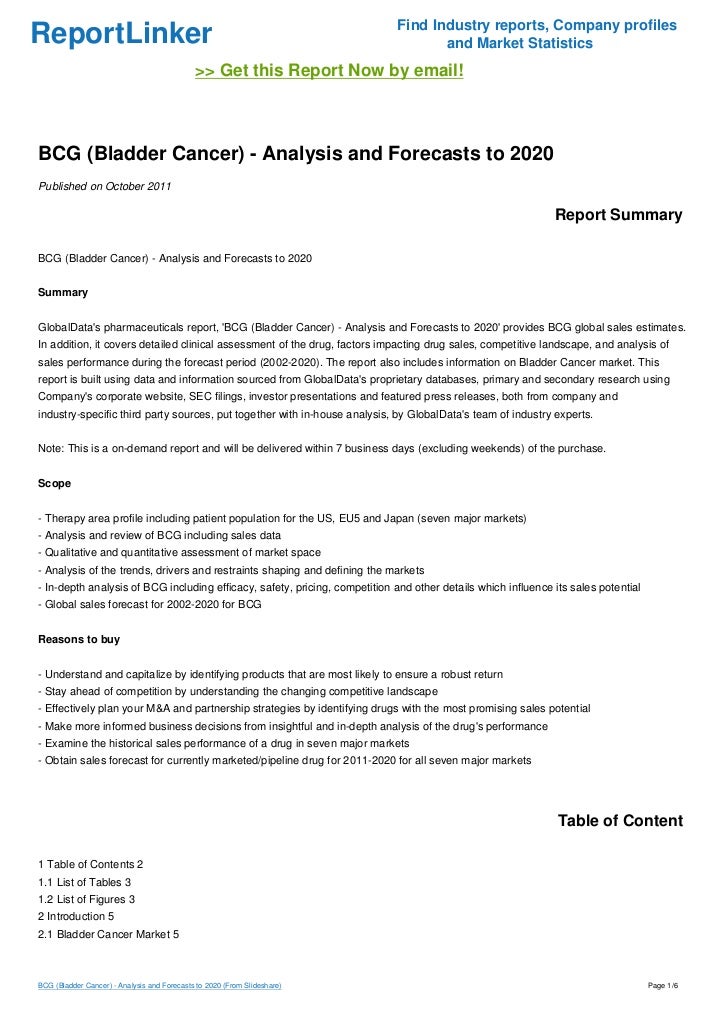 ReportLinker

Find Industry reports, Company profiles and Market Statistics

>> Get this Report Now by email!

BCG (Bladder Cancer) - Analysis and Forecasts to 2020

Published on October 2011

Report Summary

BCG (Bladder Cancer) - Analysis and Forecasts to 2020

Summary

GlobalData's pharmaceuticals report, 'BCG (Bladder Cancer) - Analysis and Forecasts to 2020' provides BCG global sales estimates. In addition, it covers detailed clinical assessment of the drug, factors impacting drug sales, competitive landscape, and analysis of sales performance during the forecast period (2002-2020). The report also includes information on Bladder Cancer market. This report is built using data and information sourced from GlobalData's proprietary databases, primary and secondary research using Company's corporate website, SEC filings, investor presentations and featured press releases, both from company and industry-specific third party sources, put together with in-house analysis, by GlobalData's team of industry experts.

Note: This is a on-demand report and will be delivered within 7 business days (excluding weekends) of the purchase.

Scope

- Therapy area profile including patient population for the US, EU5 and Japan (seven major markets)
- Analysis and review of BCG including sales data
- Qualitative and quantitative assessment of market space
- Analysis of the trends, drivers and restraints shaping and defining the markets
- In-depth analysis of BCG including efficacy, safety, pricing, competition and other details which influence its sales potential
- Global sales forecast for 2002-2020 for BCG

Reasons to buy

- Understand and capitalize by identifying products that are most likely to ensure a robust return
- Stay ahead of competition by understanding the changing competitive landscape
- Effectively plan your M&A and partnership strategies by identifying drugs with the most promising sales potential
- Make more informed business decisions from insightful and in-depth analysis of the drug's performance
- Examine the historical sales performance of a drug in seven major markets
- Obtain sales forecast for currently marketed/pipeline drug for 2011-2020 for all seven major markets

Table of Content

1 Table of Contents 2
1.1 List of Tables 3
1.2 List of Figures 3
2 Introduction 5
2.1 Bladder Cancer Market 5

BCG (Bladder Cancer) - Analysis and Forecasts to 2020 (From Slideshare)

Page 1/6